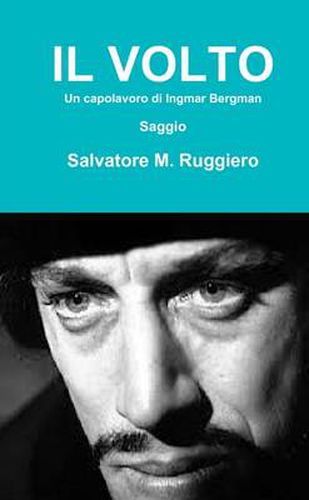 IL VOLTO

Un capolavoro di Ingmar Bergman

Saggio

Salvatore M. Ruggiero